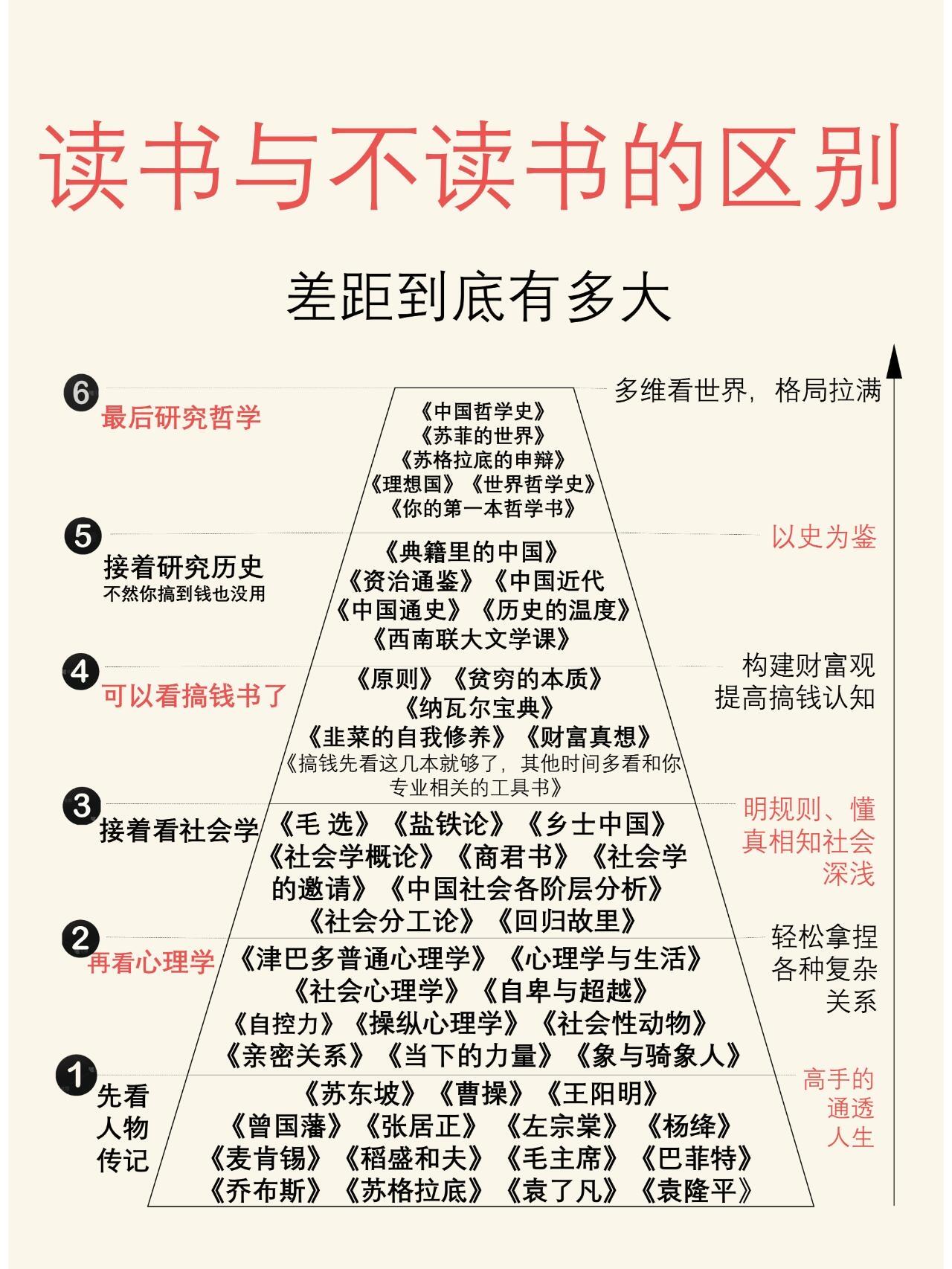 读书与不读书的区别

差距到底有多大

6 最后研究哲学

《中国哲学史》
《苏菲的世界》
《苏格拉底的申辩》
《理想国》《世界哲学史》
《你的第一本哲学书》

多维看世界，格局拉满

5 接着研究历史
不然你搞到钱也没用

《典籍里的中国》
《资治通鉴》《中国近代
《中国通史》《历史的温度》
《西南联大文学课》

以史为鉴

4 可以看搞钱书了

《原则》《贫穷的本质》
《纳瓦尔宝典》
《韭菜的自我修养》《财富真想》
《搞钱先看这几本就够了，其他时间多看和你专业相关的工具书》

构建财富观
提高搞钱认知

3 接着看社会学

《毛 选》《盐铁论》《乡士中国》
《社会学概论》《商君书》《社会学的邀请》《中国社会各阶层分析》
《社会分工论》《回归故里》

明规则、懂真相知社会深浅

2 再看心理学

《津巴多普通心理学》《心理学与生活》
《社会心理学》《自卑与超越》
《自控力》《操纵心理学》《社会性动物》
《亲密关系》《当下的力量》《象与骑象人》

轻松拿捏各种复杂关系

1 先看人物传记

《苏东坡》《曹操》《王阳明》
《曾国藩》《张居正》《左宗棠》《杨绛》
《麦肯锡》《稻盛和夫》《毛主席》《巴菲特》
《乔布斯》《苏格拉底》《袁了凡》《袁隆平》

高手的通透人生